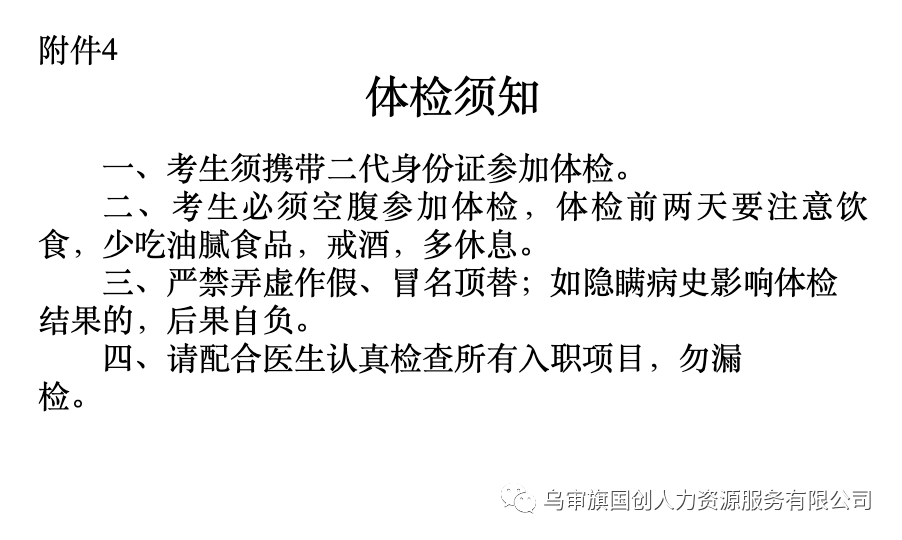 附件4

体检须知

一、考生须携带二代身份证参加体检。

二、考生必须空腹参加体检，体检前两天要注意饮食，少吃油腻食品，戒酒，多休息。

三、严禁弄虚作假、冒名顶替；如隐瞒病史影响体检结果的，后果自负。

四、请配合医生认真检查所有入职项目，勿漏检。

乌审旗国创人力资源服务有限公司